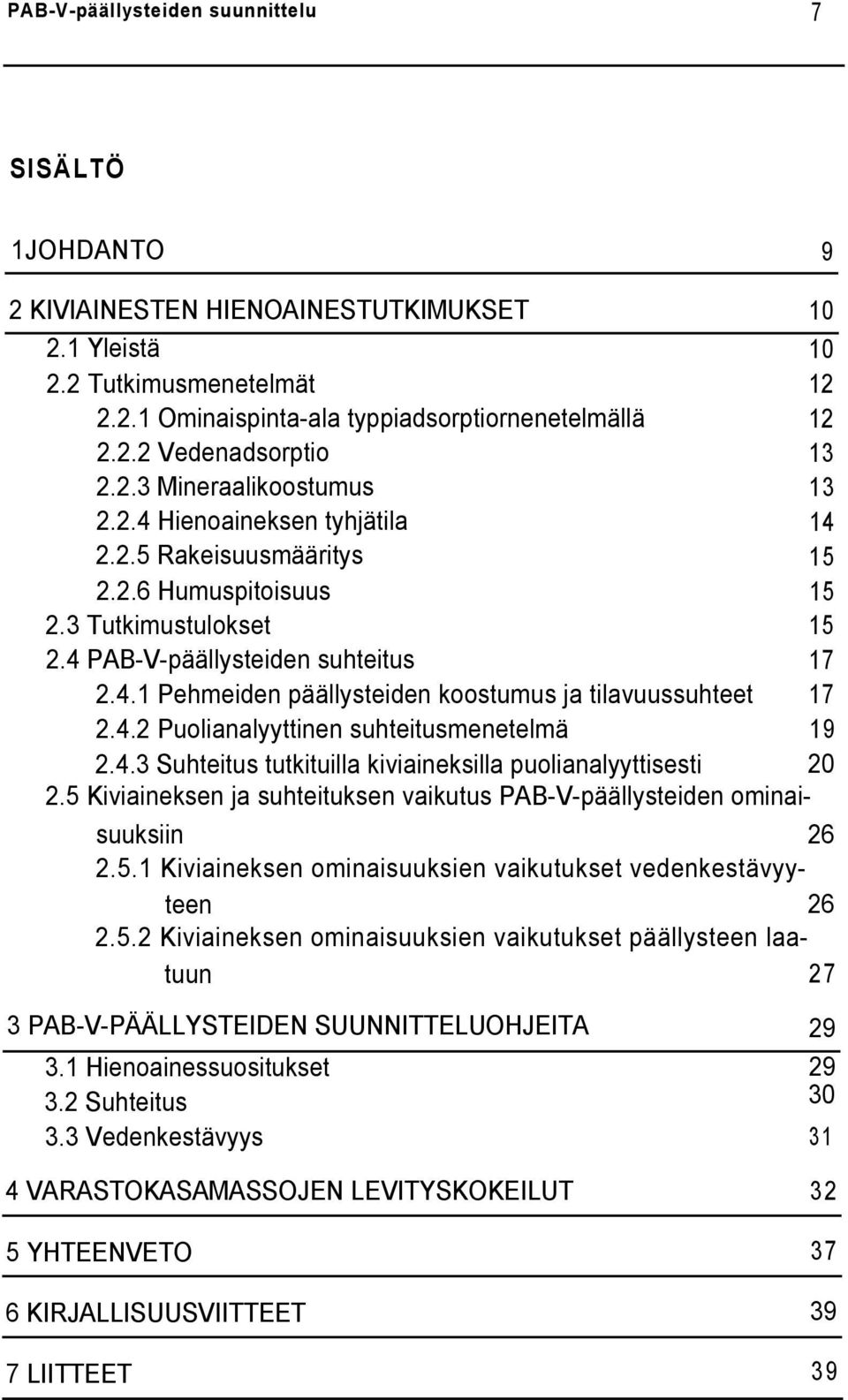 PAB-V-päällysteiden suunnittelu 7

SISÄLTÖ

1JOHDANTO 9

2 KIVIAINESTEN HIENOAINESTUTKIMUKSET 10
2.1 Yleistä 10
2.2 Tutkimusmenetelmät 12
2.2.1 Ominaispinta-ala typpiadsorptiornenetelmällä 12
2.2.2 Vedenadsorptio 13
2.2.3 Mineraalikoostumus 13
2.2.4 Hienoaineksen tyhjätila 14
2.2.5 Rakeisuusmääritys 15
2.2.6 Humuspitoisuus 15
2.3 Tutkimustulokset 15
2.4 PAB-V-päällysteiden suhteitus 17
2.4.1 Pehmeiden päällysteiden koostumus ja tilavuussuhteet 17
2.4.2 Puolianalyyttinen suhteitusmenetelmä 19
2.4.3 Suhteitus tutkituilla kiviaineksilla puolianalyyttisesti 20
2.5 Kiviaineksen ja suhteituksen vaikutus PAB-V-päällysteiden ominaisuuksiin 26
2.5.1 Kiviaineksen ominaisuuksien vaikutukset vedenkestävyyteen 26
2.5.2 Kiviaineksen ominaisuuksien vaikutukset päällysteen laatuun 27

3 PAB-V-PÄÄLLYSTEIDEN SUUNNITTELUOHJEITA 29
3.1 Hienoainessuositukset 29
3.2 Suhteitus 30
3.3 Vedenkestävyys 31

4 VARASTOKASAMASSOJEN LEVITYSKOKEILUT 32

5 YHTEENVETO 37

6 KIRJALLISUUSVIITTEET 39

7 LIITTEET 39